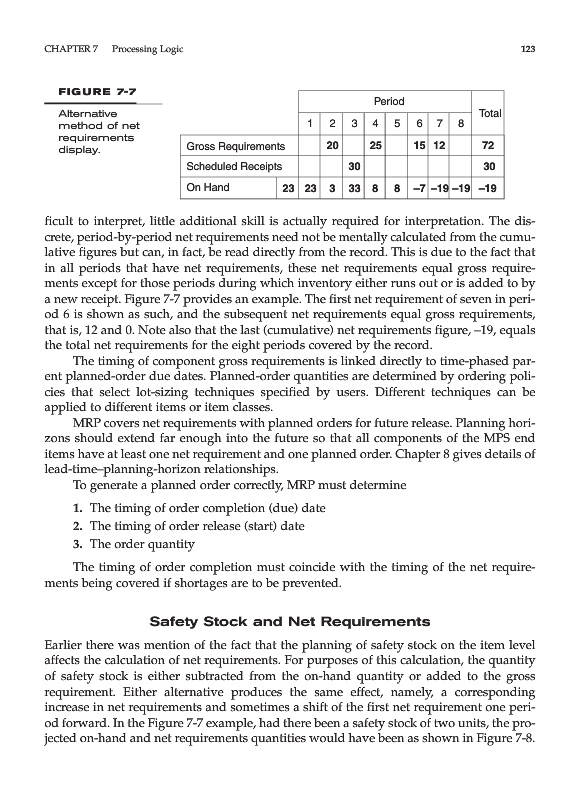 CHAPTER 7 Processing Logic

123

FIGURE 7-7

Alternative method of net requirements display.

| | | Period | | | | | | | | Total |
|---|---|---|---|---|---|---|---|---|---|---|
| | | 1 | 2 | 3 | 4 | 5 | 6 | 7 | 8 | |
| Gross Requirements | | | 20 | | 25 | | 15 | 12 | | 72 |
| Scheduled Receipts | | | | 30 | | | | | | 30 |
| On Hand | 23 | 23 | 3 | 33 | 8 | 8 | –7 | –19 | –19 | –19 |

ficult to interpret, little additional skill is actually required for interpretation. The discrete, period-by-period net requirements need not be mentally calculated from the cumulative figures but can, in fact, be read directly from the record. This is due to the fact that in all periods that have net requirements, these net requirements equal gross requirements except for those periods during which inventory either runs out or is added to by a new receipt. Figure 7-7 provides an example. The first net requirement of seven in period 6 is shown as such, and the subsequent net requirements equal gross requirements, that is, 12 and 0. Note also that the last (cumulative) net requirements figure, –19, equals the total net requirements for the eight periods covered by the record.

The timing of component gross requirements is linked directly to time-phased parent planned-order due dates. Planned-order quantities are determined by ordering policies that select lot-sizing techniques specified by users. Different techniques can be applied to different items or item classes.

MRP covers net requirements with planned orders for future release. Planning horizons should extend far enough into the future so that all components of the MPS end items have at least one net requirement and one planned order. Chapter 8 gives details of lead-time–planning-horizon relationships.

To generate a planned order correctly, MRP must determine

1. The timing of order completion (due) date
2. The timing of order release (start) date
3. The order quantity

The timing of order completion must coincide with the timing of the net requirements being covered if shortages are to be prevented.

Safety Stock and Net Requirements

Earlier there was mention of the fact that the planning of safety stock on the item level affects the calculation of net requirements. For purposes of this calculation, the quantity of safety stock is either subtracted from the on-hand quantity or added to the gross requirement. Either alternative produces the same effect, namely, a corresponding increase in net requirements and sometimes a shift of the first net requirement one period forward. In the Figure 7-7 example, had there been a safety stock of two units, the projected on-hand and net requirements quantities would have been as shown in Figure 7-8.